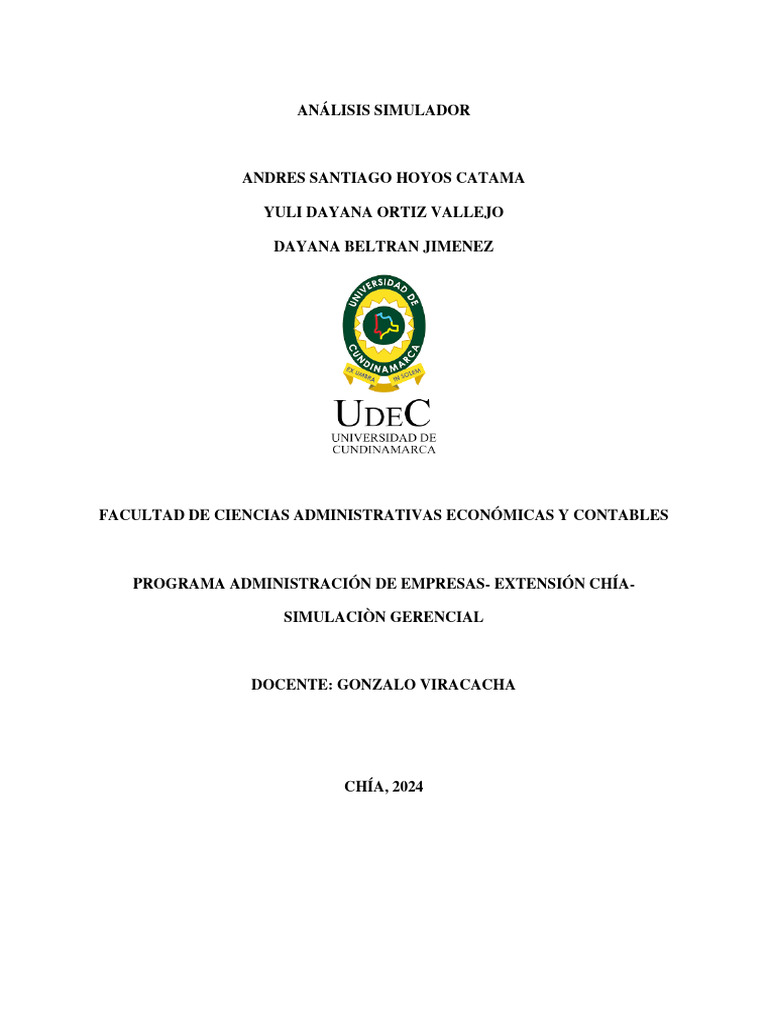 ANÁLISIS SIMULADOR

ANDRES SANTIAGO HOYOS CATAMA

YULI DAYANA ORTIZ VALLEJO

DAYANA BELTRAN JIMENEZ

UNIVERSIDAD DE CUNDINAMARCA

EX UMBRA IN SOLEM

UDEC
UNIVERSIDAD DE CUNDINAMARCA

FACULTAD DE CIENCIAS ADMINISTRATIVAS ECONÓMICAS Y CONTABLES

PROGRAMA ADMINISTRACIÓN DE EMPRESAS- EXTENSIÓN CHÍA-

SIMULACIÒN GERENCIAL

DOCENTE: GONZALO VIRACACHA

CHÍA, 2024